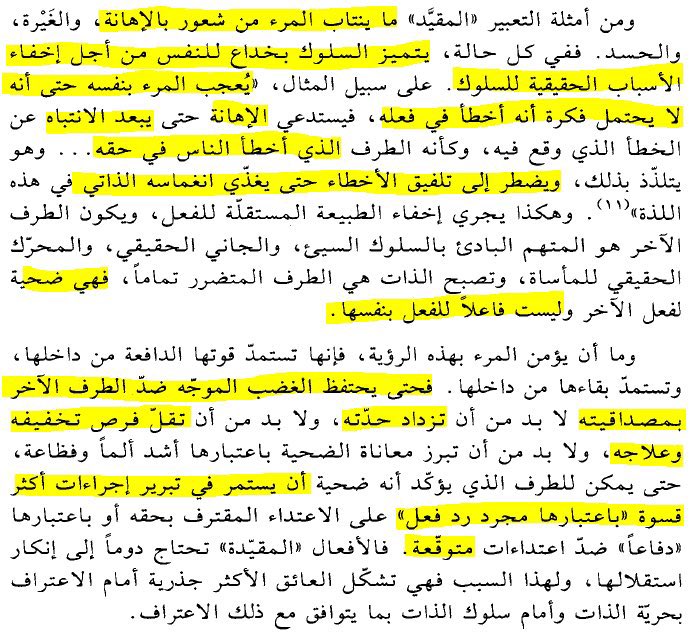 ومن أمثلة التعبير «المقيَّد» ما ينتاب المرء من شعور بالإهانة، والغَيْرة، والحسد. ففي كل حالة، يتميز السلوك بخداع للنفس من أجل إخفاء الأسباب الحقيقية للسلوك. على سبيل المثال، «يُعجب المرء بنفسه حتى أنه لا يحتمل فكرة أنه أخطأ في فعله، فيستدعي الإهانة حتى يبعد الانتباه عن الخطأ الذي وقع فيه، وكأنه الطرف الذي أخطأ الناس في حقه... وهو يتلذّذ بذلك، ويضطر إلى تلفيق الأخطاء حتى يغذّي انغماسه الذاتي في هذه اللذة»$^{(١١)}$. وهكذا يجري إخفاء الطبيعة المستقلّة للفعل، ويكون الطرف الآخر هو المتهم البادئ بالسلوك السيئ، والجاني الحقيقي، والمحرّك الحقيقي للمأساة، وتصبح الذات هي الطرف المتضرر تماماً، فهي ضحية لفعل الآخر وليست فاعلاً للفعل بنفسها.

وما أن يؤمن المرء بهذه الرؤية، فإنها تستمدّ قوتها الدافعة من داخلها، وتستمدّ بقاءها من داخلها. فحتى يحتفظ الغضب الموجّه ضدّ الطرف الآخر بمصداقيته لا بد من أن تزداد حدّته، ولا بد من أن تقلّ فرص تخفيفه وعلاجه، ولا بد من أن تبرز معاناة الضحية باعتبارها أشد ألماً وفظاعة، حتى يمكن للطرف الذي يؤكّد أنه ضحية أن يستمر في تبرير إجراءات أكثر قسوة «باعتبارها مجرد رد فعل» على الاعتداء المقترف بحقه أو باعتبارها «دفاعاً» ضدّ اعتداءات متوقّعة. فالأفعال «المقيّدة» تحتاج دوماً إلى إنكار استقلالها، ولهذا السبب فهي تشكّل العائق الأكثر جذرية أمام الاعتراف بحريّة الذات وأمام سلوك الذات بما يتوافق مع ذلك الاعتراف.